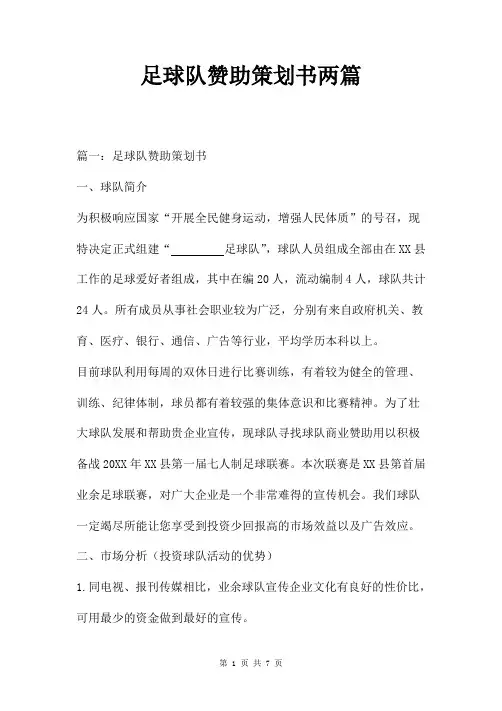 足球队赞助策划书两篇

篇一：足球队赞助策划书

一、球队简介

为积极响应国家“开展全民健身运动，增强人民体质”的号召，现特决定正式组建“________足球队”，球队人员组成全部由在XX县工作的足球爱好者组成，其中在编20人，流动编制4人，球队共计24人。所有成员从事社会职业较为广泛，分别有来自政府机关、教育、医疗、银行、通信、广告等行业，平均学历本科以上。

目前球队利用每周的双休日进行比赛训练，有着较为健全的管理、训练、纪律体制，球员都有着较强的集体意识和比赛精神。为了壮大球队发展和帮助贵企业宣传，现球队寻找球队商业赞助用以积极备战20XX年XX县第一届七人制足球联赛。本次联赛是XX县第首届业余足球联赛，对广大企业是一个非常难得的宣传机会。我们球队一定竭尽所能让您享受到投资少回报高的市场效益以及广告效应。

二、市场分析（投资球队活动的优势）

1.同电视、报刊传媒相比，业余球队宣传企业文化有良好的性价比，可用最少的资金做到最好的宣传。

第 1 页 共 7 页